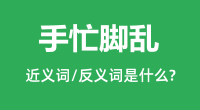 手忙脚乱

近义词/反义词是什么?